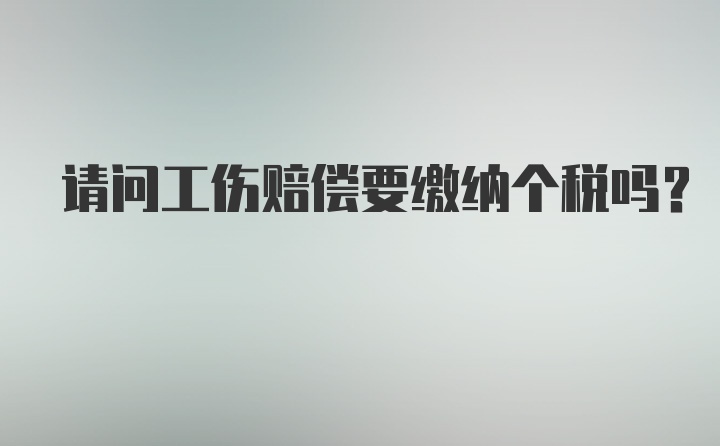 请问工伤赔偿要缴纳个税吗？